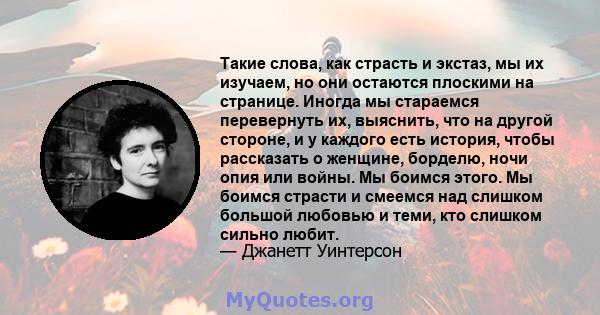 Такие слова, как страсть и экстаз, мы их изучаем, но они остаются плоскими на странице. Иногда мы стараемся перевернуть их, выяснить, что на другой стороне, и у каждого есть история, чтобы рассказать о женщине, борделю, ночи опия или войны. Мы боимся этого. Мы боимся страсти и смеемся над слишком большой любовью и теми, кто слишком сильно любит.
— Джанетт Уинтерсон

MyQuotes.org